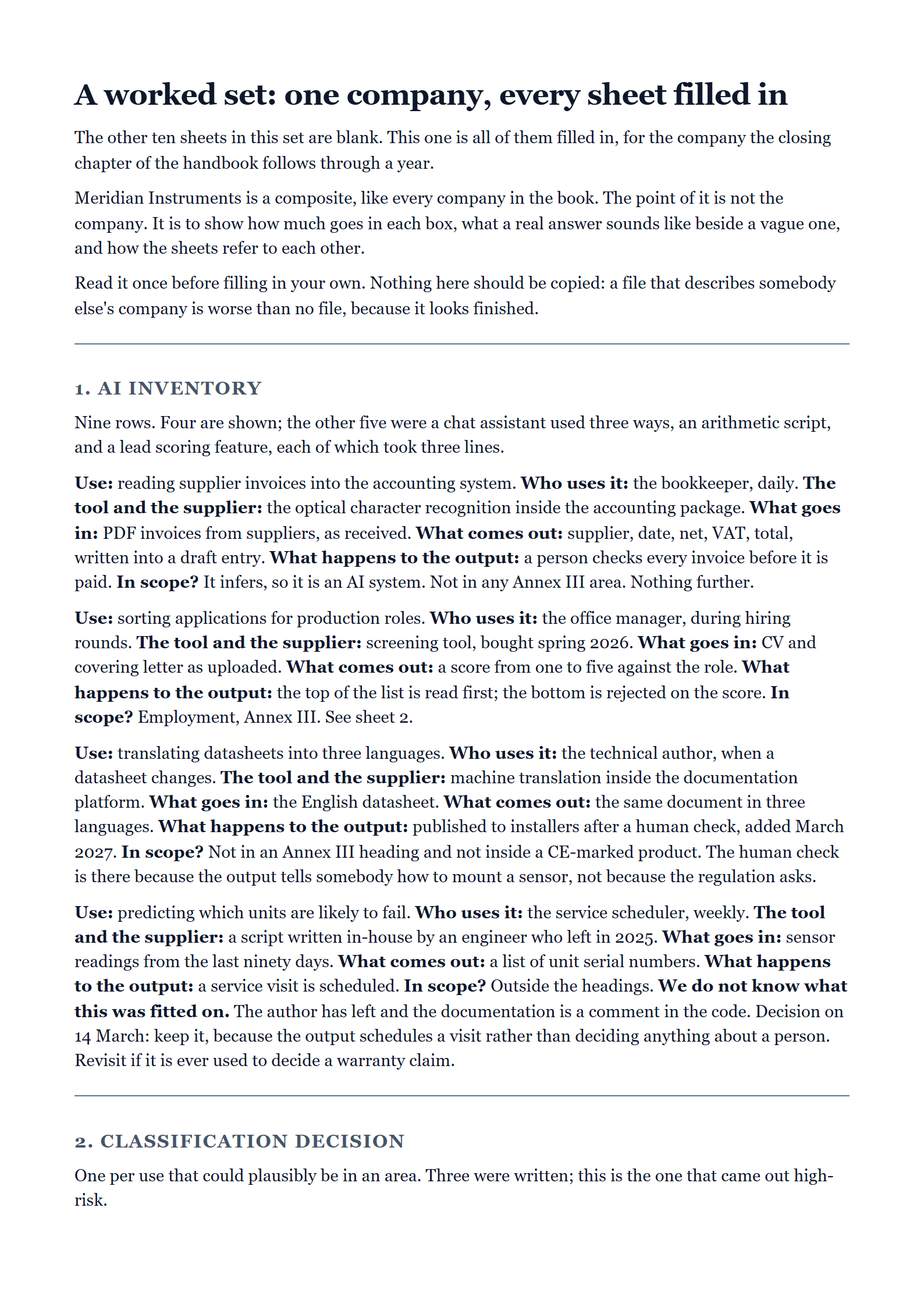 A worked set: one company, every sheet filled in

The other ten sheets in this set are blank. This one is all of them filled in, for the company the closing chapter of the handbook follows through a year.

Meridian Instruments is a composite, like every company in the book. The point of it is not the company. It is to show how much goes in each box, what a real answer sounds like beside a vague one, and how the sheets refer to each other.

Read it once before filling in your own. Nothing here should be copied: a file that describes somebody else's company is worse than no file, because it looks finished.

1. AI INVENTORY

Nine rows. Four are shown; the other five were a chat assistant used three ways, an arithmetic script, and a lead scoring feature, each of which took three lines.

Use: reading supplier invoices into the accounting system. Who uses it: the bookkeeper, daily. The tool and the supplier: the optical character recognition inside the accounting package. What goes in: PDF invoices from suppliers, as received. What comes out: supplier, date, net, VAT, total, written into a draft entry. What happens to the output: a person checks every invoice before it is paid. In scope? It infers, so it is an AI system. Not in any Annex III area. Nothing further.

Use: sorting applications for production roles. Who uses it: the office manager, during hiring rounds. The tool and the supplier: screening tool, bought spring 2026. What goes in: CV and covering letter as uploaded. What comes out: a score from one to five against the role. What happens to the output: the top of the list is read first; the bottom is rejected on the score. In scope? Employment, Annex III. See sheet 2.

Use: translating datasheets into three languages. Who uses it: the technical author, when a datasheet changes. The tool and the supplier: machine translation inside the documentation platform. What goes in: the English datasheet. What comes out: the same document in three languages. What happens to the output: published to installers after a human check, added March 2027. In scope? Not in an Annex III heading and not inside a CE-marked product. The human check is there because the output tells somebody how to mount a sensor, not because the regulation asks.

Use: predicting which units are likely to fail. Who uses it: the service scheduler, weekly. The tool and the supplier: a script written in-house by an engineer who left in 2025. What goes in: sensor readings from the last ninety days. What comes out: a list of unit serial numbers. What happens to the output: a service visit is scheduled. In scope? Outside the headings. We do not know what this was fitted on. The author has left and the documentation is a comment in the code. Decision on 14 March: keep it, because the output schedules a visit rather than deciding anything about a person. Revisit if it is ever used to decide a warranty claim.

2. CLASSIFICATION DECISION

One per use that could plausibly be in an area. Three were written; this is the one that came out high-risk.